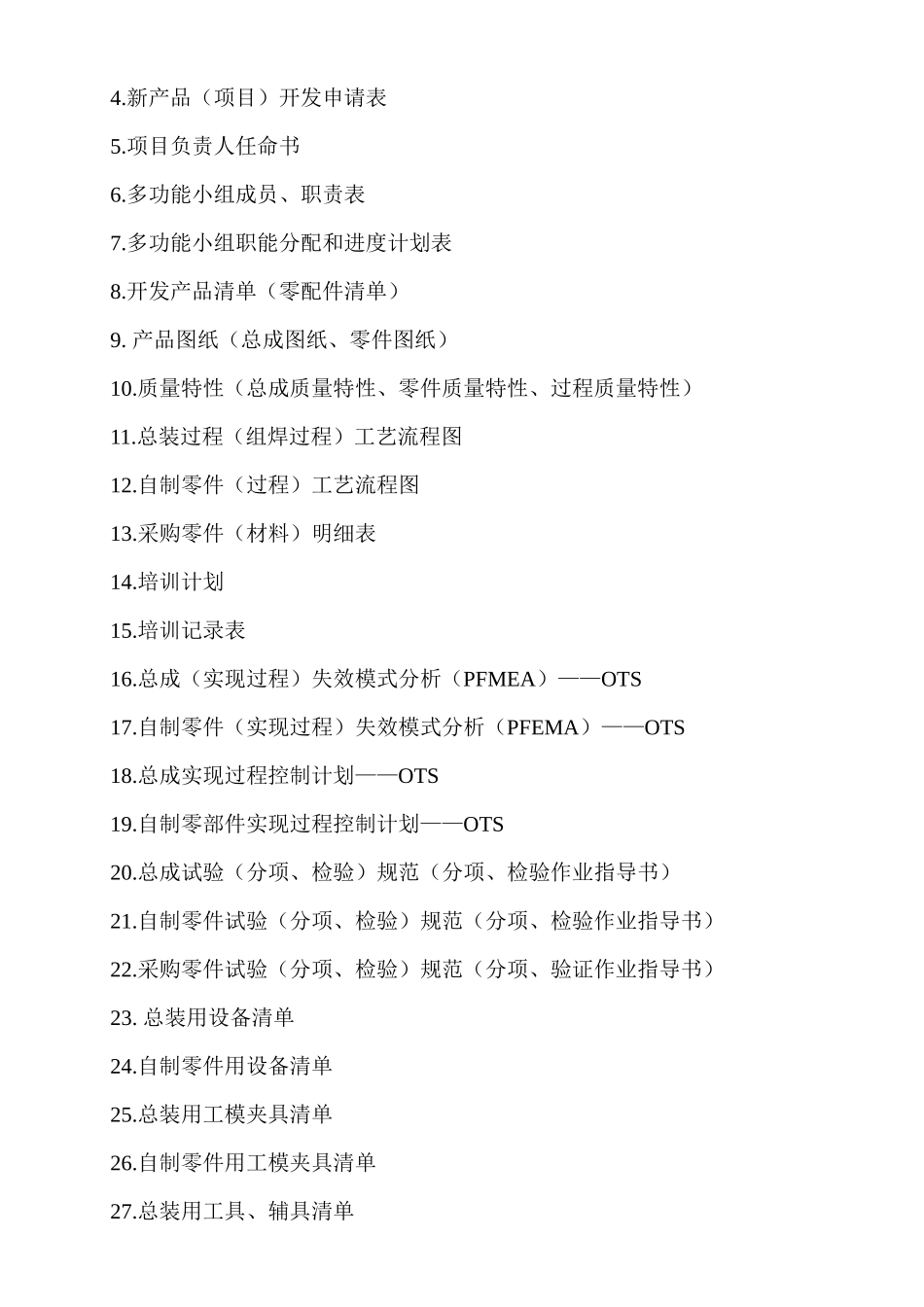 4.新产品（项目）开发申请表

5.项目负责人任命书

6.多功能小组成员、职责表

7.多功能小组职能分配和进度计划表

8.开发产品清单（零配件清单）

9. 产品图纸（总成图纸、零件图纸）

10.质量特性（总成质量特性、零件质量特性、过程质量特性）

11.总装过程（组焊过程）工艺流程图

12.自制零件（过程）工艺流程图

13.采购零件（材料）明细表

14.培训计划

15.培训记录表

16.总成（实现过程）失效模式分析（PFMEA）——OTS

17.自制零件（实现过程）失效模式分析（PFEMA）——OTS

18.总成实现过程控制计划——OTS

19.自制零部件实现过程控制计划——OTS

20.总成试验（分项、检验）规范（分项、检验作业指导书）

21.自制零件试验（分项、检验）规范（分项、检验作业指导书）

22.采购零件试验（分项、检验）规范（分项、验证作业指导书）

23. 总装用设备清单

24.自制零件用设备清单

25.总装用工模夹具清单

26.自制零件用工模夹具清单

27.总装用工具、辅具清单